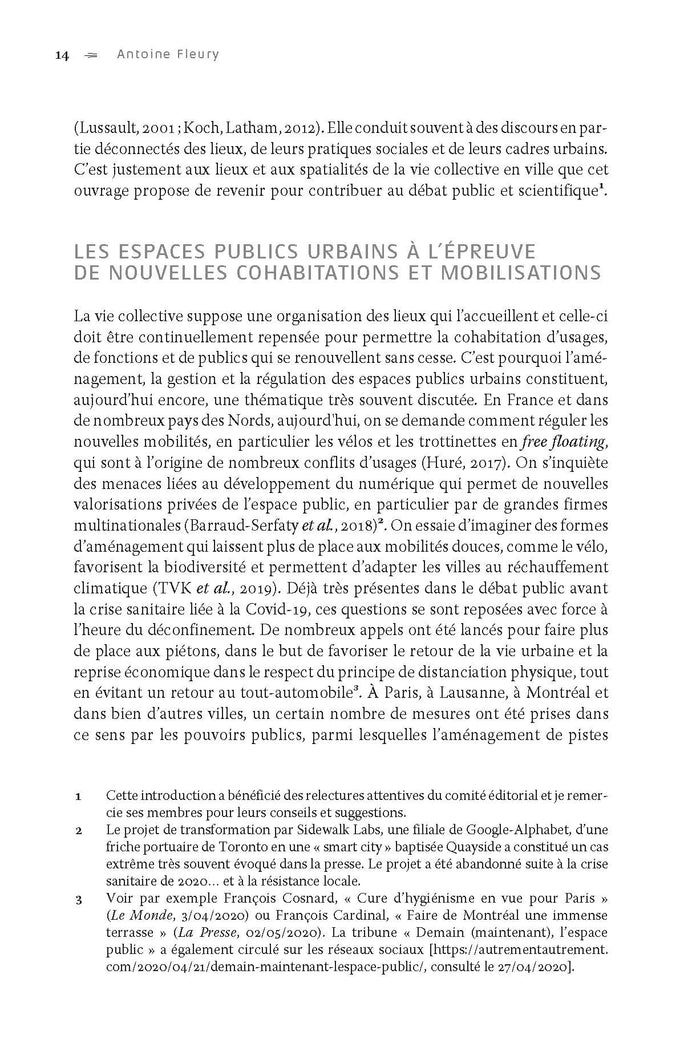 14 Antoine Fleury

(Lussault, 2001 ; Koch, Latham, 2012). Elle conduit souvent à des discours en partie déconnectés des lieux, de leurs pratiques sociales et de leurs cadres urbains. C'est justement aux lieux et aux spatialités de la vie collective en ville que cet ouvrage propose de revenir pour contribuer au débat public et scientifique$^1$.

LES ESPACES PUBLICS URBAINS À L'ÉPREUVE DE NOUVELLES COHABITATIONS ET MOBILISATIONS

La vie collective suppose une organisation des lieux qui l'accueillent et celle-ci doit être continuellement repensée pour permettre la cohabitation d'usages, de fonctions et de publics qui se renouvellent sans cesse. C'est pourquoi l'aménagement, la gestion et la régulation des espaces publics urbains constituent, aujourd'hui encore, une thématique très souvent discutée. En France et dans de nombreux pays des Nords, aujourd'hui, on se demande comment réguler les nouvelles mobilités, en particulier les vélos et les trottinettes en free floating, qui sont à l'origine de nombreux conflits d'usages (Huré, 2017). On s'inquiète des menaces liées au développement du numérique qui permet de nouvelles valorisations privées de l'espace public, en particulier par de grandes firmes multinationales (Barraud-Serfaty et al., 2018)$^2$. On essaie d'imaginer des formes d'aménagement qui laissent plus de place aux mobilités douces, comme le vélo, favorisent la biodiversité et permettent d'adapter les villes au réchauffement climatique (TVK et al., 2019). Déjà très présentes dans le débat public avant la crise sanitaire liée à la Covid-19, ces questions se sont reposées avec force à l'heure du déconfinement. De nombreux appels ont été lancés pour faire plus de place aux piétons, dans le but de favoriser le retour de la vie urbaine et la reprise économique dans le respect du principe de distanciation physique, tout en évitant un retour au tout-automobile$^3$. À Paris, à Lausanne, à Montréal et dans bien d'autres villes, un certain nombre de mesures ont été prises dans ce sens par les pouvoirs publics, parmi lesquelles l'aménagement de pistes

1 Cette introduction a bénéficié des relectures attentives du comité éditorial et je remercie ses membres pour leurs conseils et suggestions.
2 Le projet de transformation par Sidewalk Labs, une filiale de Google-Alphabet, d'une friche portuaire de Toronto en une « smart city » baptisée Quayside a constitué un cas extrême très souvent évoqué dans la presse. Le projet a été abandonné suite à la crise sanitaire de 2020… et à la résistance locale.
3 Voir par exemple François Cosnard, « Cure d'hygiénisme en vue pour Paris » (Le Monde, 3/04/2020) ou François Cardinal, « Faire de Montréal une immense terrasse » (La Presse, 02/05/2020). La tribune « Demain (maintenant), l'espace public » a également circulé sur les réseaux sociaux [https://autrementautrement.com/2020/04/21/demain-maintenant-lespace-public/, consulté le 27/04/2020].